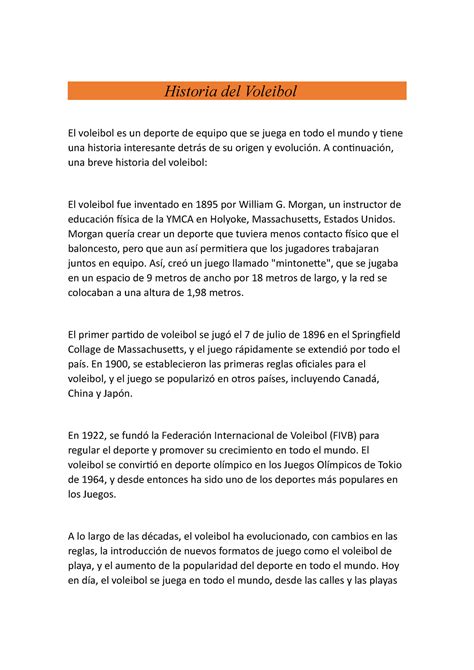 Historia del Voleibol

El voleibol es un deporte de equipo que se juega en todo el mundo y tiene una historia interesante detrás de su origen y evolución. A continuación, una breve historia del voleibol:

El voleibol fue inventado en 1895 por William G. Morgan, un instructor de educación física de la YMCA en Holyoke, Massachusetts, Estados Unidos. Morgan quería crear un deporte que tuviera menos contacto físico que el baloncesto, pero que aun así permitiera que los jugadores trabajaran juntos en equipo. Así, creó un juego llamado "mintonette", que se jugaba en un espacio de 9 metros de ancho por 18 metros de largo, y la red se colocaban a una altura de 1,98 metros.

El primer partido de voleibol se jugó el 7 de julio de 1896 en el Springfield Collage de Massachusetts, y el juego rápidamente se extendió por todo el país. En 1900, se establecieron las primeras reglas oficiales para el voleibol, y el juego se popularizó en otros países, incluyendo Canadá, China y Japón.

En 1922, se fundó la Federación Internacional de Voleibol (FIVB) para regular el deporte y promover su crecimiento en todo el mundo. El voleibol se convirtió en deporte olímpico en los Juegos Olímpicos de Tokio de 1964, y desde entonces ha sido uno de los deportes más populares en los Juegos.

A lo largo de las décadas, el voleibol ha evolucionado, con cambios en las reglas, la introducción de nuevos formatos de juego como el voleibol de playa, y el aumento de la popularidad del deporte en todo el mundo. Hoy en día, el voleibol se juega en todo el mundo, desde las calles y las playas